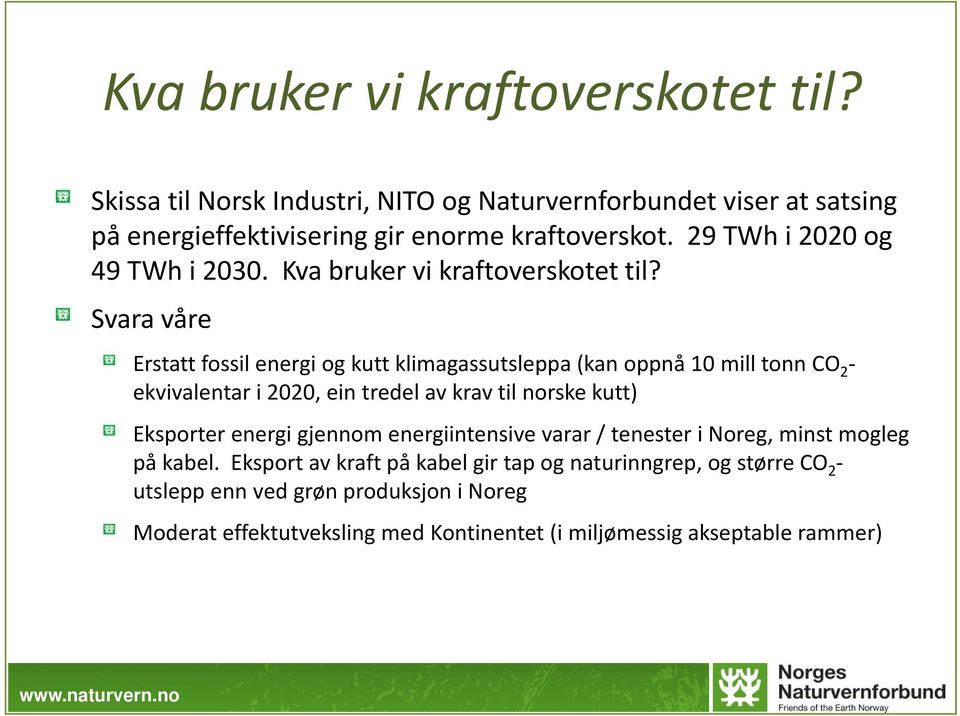 Kva bruker vi kraftoverskotet til?

Skissa til Norsk Industri, NITO og Naturvernforbundet viser at satsing på energieffektivisering gir enorme kraftoverskot. 29 TWh i 2020 og 49 TWh i 2030. Kva bruker vi kraftoverskotet til?

Svara våre

Erstatt fossil energi og kutt klimagassutsleppa (kan oppnå 10 mill tonn $CO_2$-ekvivalentar i 2020, ein tredel av krav til norske kutt)

Eksporter energi gjennom energiintensive varar / tenester i Noreg, minst mogleg på kabel. Eksport av kraft på kabel gir tap og naturinngrep, og større $CO_2$-utslepp enn ved grøn produksjon i Noreg

Moderat effektutveksling med Kontinentet (i miljømessig akseptable rammer)

www.naturvern.no

Norges Naturvernforbund
Friends of the Earth Norway